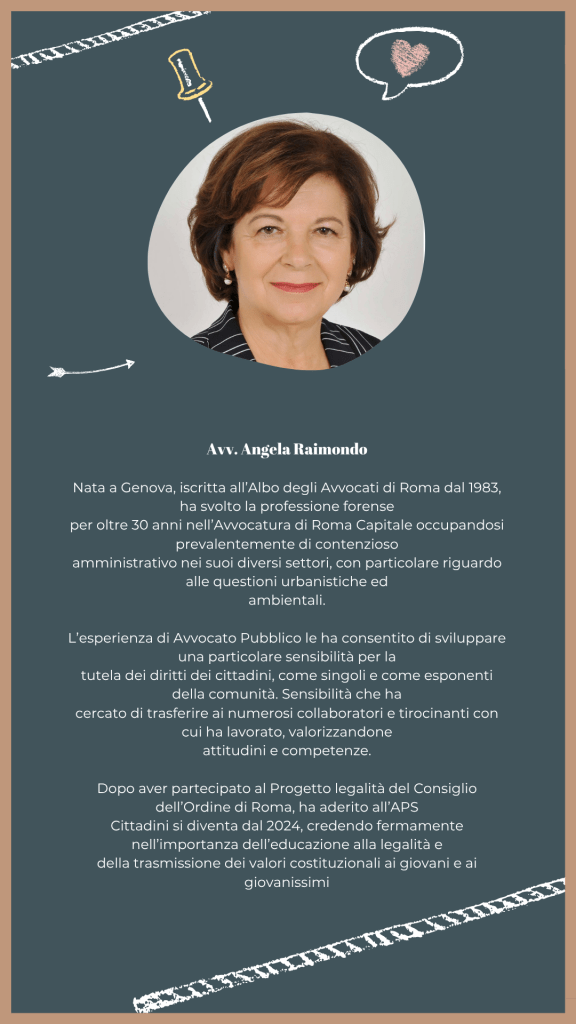 Avv. Angela Raimondo

Nata a Genova, iscritta all'Albo degli Avvocati di Roma dal 1983, ha svolto la professione forense per oltre 30 anni nell'Avvocatura di Roma Capitale occupandosi prevalentemente di contenzioso amministrativo nei suoi diversi settori, con particolare riguardo alle questioni urbanistiche ed ambientali.

L'esperienza di Avvocato Pubblico le ha consentito di sviluppare una particolare sensibilità per la tutela dei diritti dei cittadini, come singoli e come esponenti della comunità. Sensibilità che ha cercato di trasferire ai numerosi collaboratori e tirocinanti con cui ha lavorato, valorizzandone attitudini e competenze.

Dopo aver partecipato al Progetto legalità del Consiglio dell'Ordine di Roma, ha aderito all'APS Cittadini si diventa dal 2024, credendo fermamente nell'importanza dell'educazione alla legalità e della trasmissione dei valori costituzionali ai giovani e ai giovanissimi